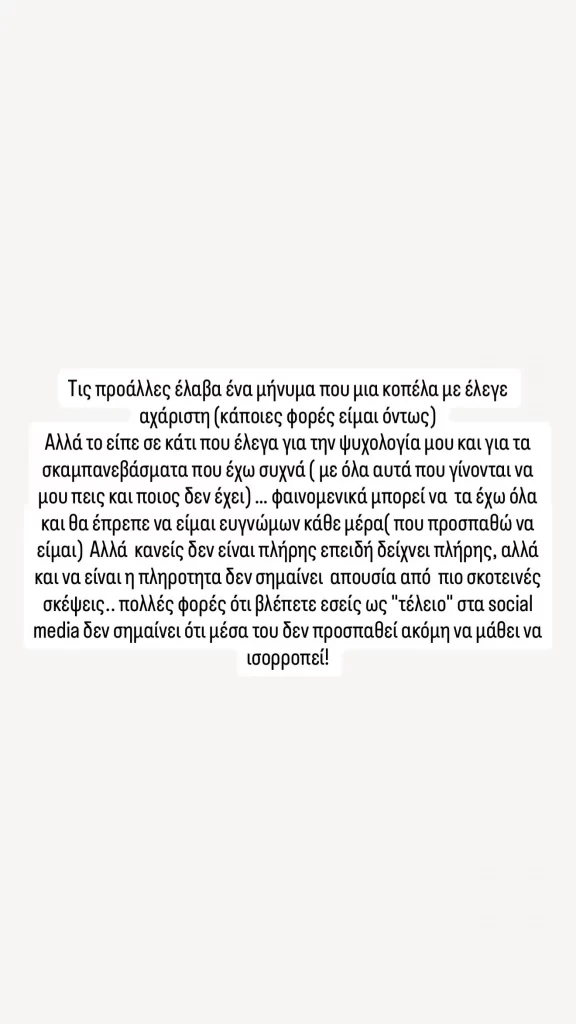 Τις προάλλες έλαβα ένα μήνυμα που μια κοπέλα με έλεγε αχάριστη (κάποιες φορές είμαι όντως)
Αλλά το είπε σε κάτι που έλεγα για την ψυχολογία μου και για τα σκαμπανεβάσματα που έχω συχνά ( με όλα αυτά που γίνονται να μου πεις και ποιος δεν έχει) ... φαινομενικά μπορεί να τα έχω όλα και θα έπρεπε να είμαι ευγνώμων κάθε μέρα( που προσπαθώ να είμαι) Αλλά κανείς δεν είναι πλήρης επειδή δείχνει πλήρης, αλλά και να είναι η πληροτητα δεν σημαίνει απουσία από πιο σκοτεινές σκέψεις.. πολλές φορές ότι βλέπετε εσείς ως "τέλειο" στα social media δεν σημαίνει ότι μέσα του δεν προσπαθεί ακόμη να μάθει να ισορροπεί!